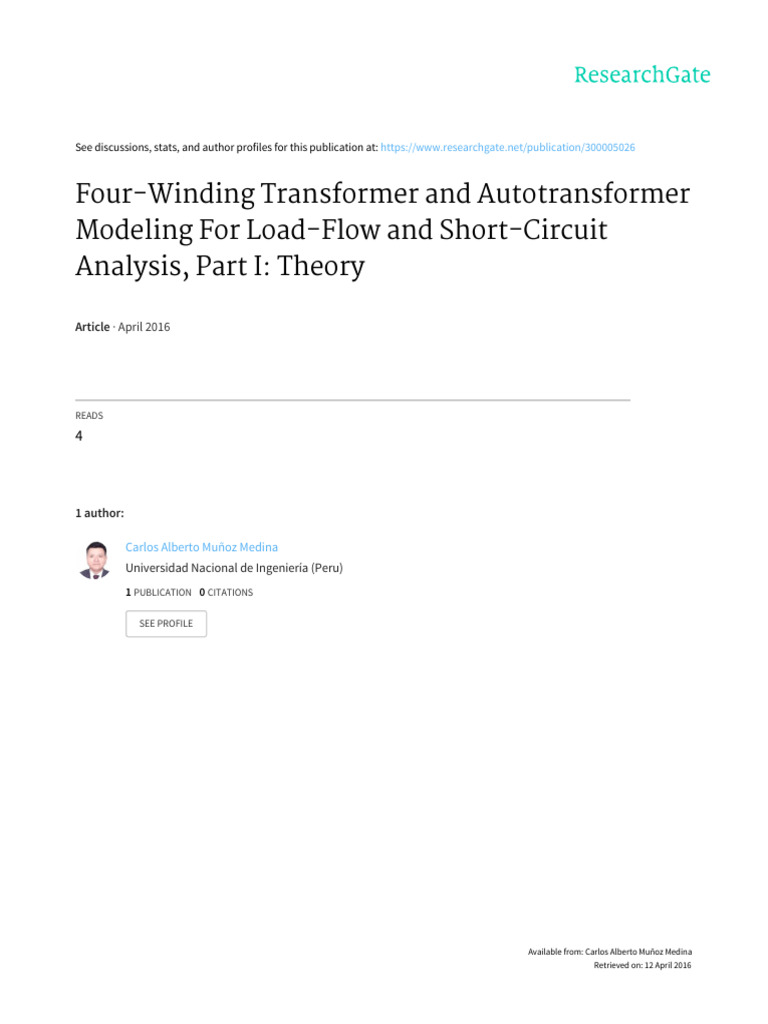 ResearchGate

See discussions, stats, and author profiles for this publication at: https://www.researchgate.net/publication/300005026

Four-Winding Transformer and Autotransformer Modeling For Load-Flow and Short-Circuit Analysis, Part I: Theory

Article · April 2016

READS
4

1 author:

Carlos Alberto Muñoz Medina
Universidad Nacional de Ingenieria (Peru)
1 PUBLICATION 0 CITATIONS

SEE PROFILE

Available from: Carlos Alberto Muñoz Medina
Retrieved on: 12 April 2016